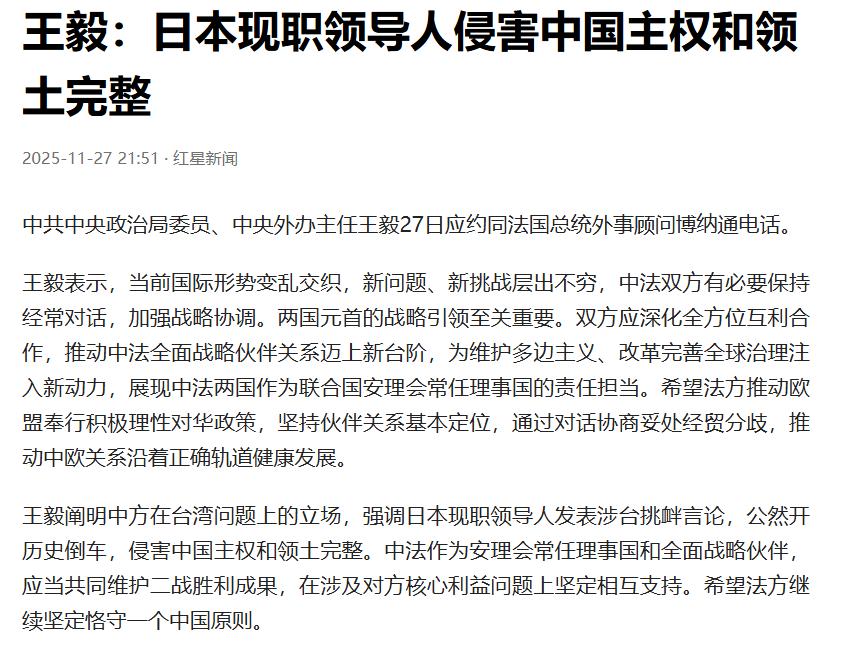 王毅：日本现职领导人侵害中国主权和领土完整

2025-11-27 21:51 · 红星新闻

中共中央政治局委员、中央外办主任王毅27日应约同法国总统外事顾问博纳通电话。

王毅表示，当前国际形势变乱交织，新问题、新挑战层出不穷，中法双方有必要保持经常对话，加强战略协调。两国元首的战略引领至关重要。双方应深化全方位互利合作，推动中法全面战略伙伴关系迈上新台阶，为维护多边主义、改革完善全球治理注入新动力，展现中法两国作为联合国安理会常任理事国的责任担当。希望法方推动欧盟奉行积极理性对华政策，坚持伙伴关系基本定位，通过对话协商妥处经贸分歧，推动中欧关系沿着正确轨道健康发展。

王毅阐明中方在台湾问题上的立场，强调日本现职领导人发表涉台挑衅言论，公然开历史倒车，侵害中国主权和领土完整。中法作为安理会常任理事国和全面战略伙伴，应当共同维护二战胜利成果，在涉及对方核心利益问题上坚定相互支持。希望法方继续坚定恪守一个中国原则。